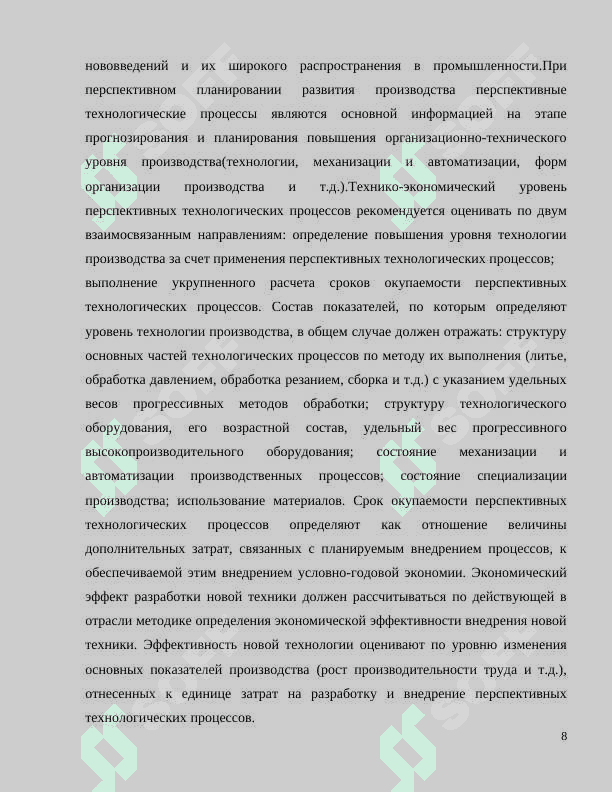 нововведений и их широкого распространения в промышленности.При перспективном планировании развития производства перспективные технологические процессы являются основной информацией на этапе прогнозирования и планирования повышения организационно-технического уровня производства(технологии, механизации и автоматизации, форм организации производства и т.д.).Технико-экономический уровень перспективных технологических процессов рекомендуется оценивать по двум взаимосвязанным направлениям: определение повышения уровня технологии производства за счет применения перспективных технологических процессов;
выполнение укрупненного расчета сроков окупаемости перспективных технологических процессов. Состав показателей, по которым определяют уровень технологии производства, в общем случае должен отражать: структуру основных частей технологических процессов по методу их выполнения (литье, обработка давлением, обработка резанием, сборка и т.д.) с указанием удельных весов прогрессивных методов обработки; структуру технологического оборудования, его возрастной состав, удельный вес прогрессивного высокопроизводительного оборудования; состояние механизации и автоматизации производственных процессов; состояние специализации производства; использование материалов. Срок окупаемости перспективных технологических процессов определяют как отношение величины дополнительных затрат, связанных с планируемым внедрением процессов, к обеспечиваемой этим внедрением условно-годовой экономии. Экономический эффект разработки новой техники должен рассчитываться по действующей в отрасли методике определения экономической эффективности внедрения новой техники. Эффективность новой технологии оценивают по уровню изменения основных показателей производства (рост производительности труда и т.д.), отнесенных к единице затрат на разработку и внедрение перспективных технологических процессов.

8